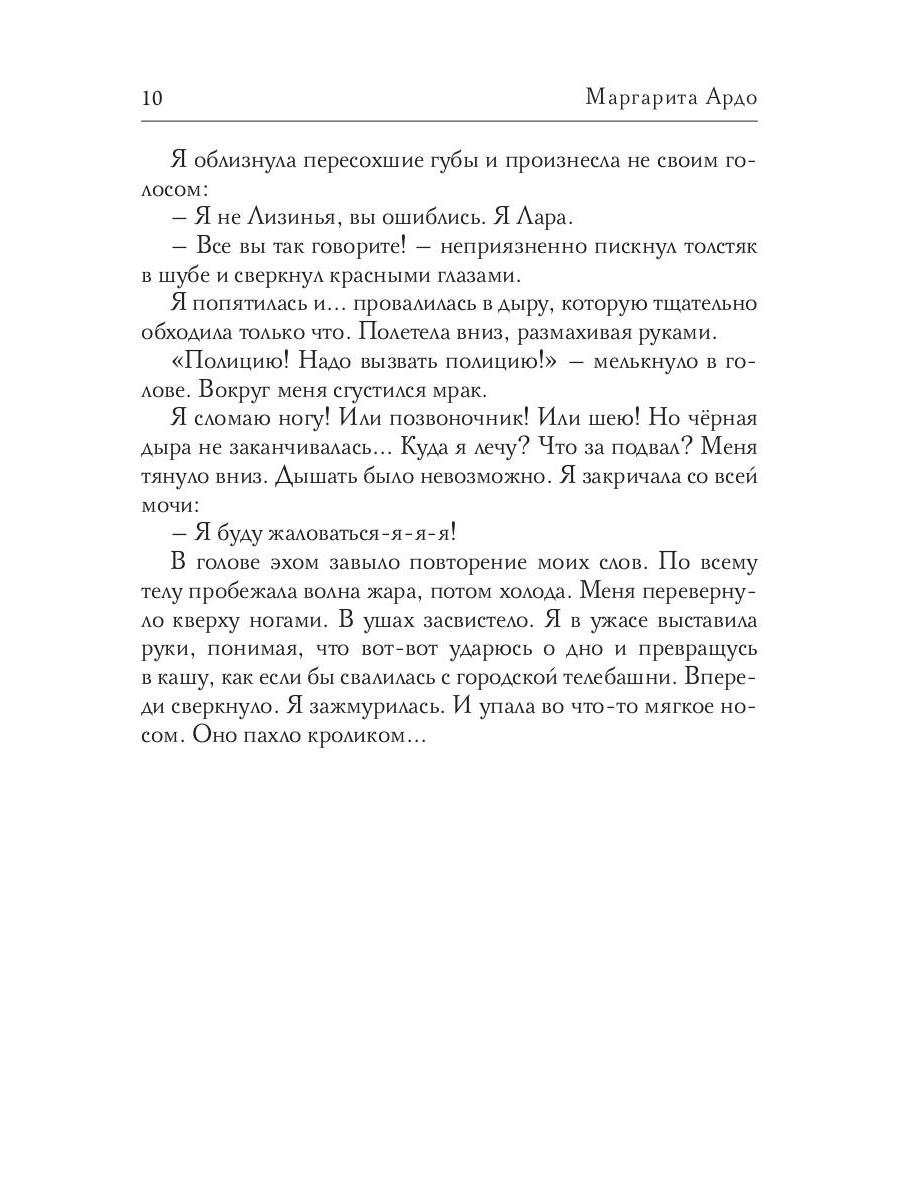 10 Маргарита Ардо

Я облизнула пересохшие губы и произнесла не своим голосом:

– Я не Лизинья, вы ошиблись. Я Лара.

– Все вы так говорите! – неприязненно пискнул толстяк в шубе и сверкнул красными глазами.

Я попятилась и… провалилась в дыру, которую тщательно обходила только что. Полетела вниз, размахивая руками.

«Полицию! Надо вызвать полицию!» – мелькнуло в голове. Вокруг меня сгустился мрак.

Я сломаю ногу! Или позвоночник! Или шею! Но чёрная дыра не заканчивалась… Куда я лечу? Что за подвал? Меня тянуло вниз. Дышать было невозможно. Я закричала со всей мочи:

– Я буду жаловаться-я-я-я!

В голове эхом завыло повторение моих слов. По всему телу пробежала волна жара, потом холода. Меня перевернуло кверху ногами. В ушах засвистело. Я в ужасе выставила руки, понимая, что вот-вот ударюсь о дно и превращусь в кашу, как если бы свалилась с городской телебашни. Впереди сверкнуло. Я зажмурилась. И упала во что-то мягкое носом. Оно пахло кроликом…